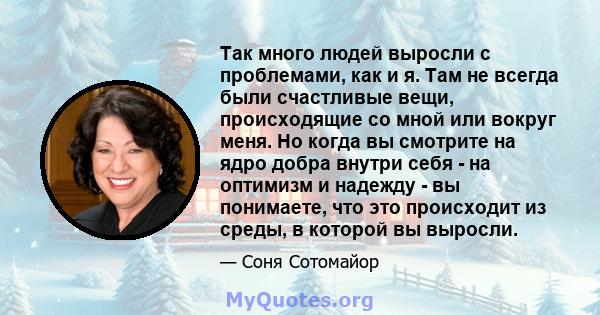 Так много людей выросли с проблемами, как и я. Там не всегда были счастливые вещи, происходящие со мной или вокруг меня. Но когда вы смотрите на ядро добра внутри себя - на оптимизм и надежду - вы понимаете, что это происходит из среды, в которой вы выросли.

— Соня Сотомайор

MyQuotes.org